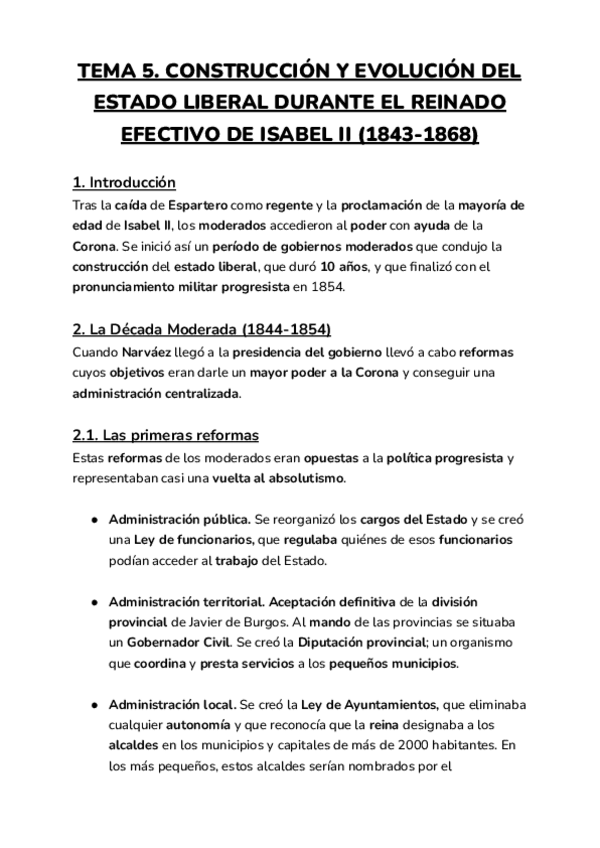 TEMA 5. CONSTRUCCIÓN Y EVOLUCIÓN DEL ESTADO LIBERAL DURANTE EL REINADO EFECTIVO DE ISABEL II (1843-1868)

1. Introducción
Tras la caída de Espartero como regente y la proclamación de la mayoría de edad de Isabel II, los moderados accedieron al poder con ayuda de la Corona. Se inició así un período de gobiernos moderados que condujo la construcción del estado liberal, que duró 10 años, y que finalizó con el pronunciamiento militar progresista en 1854.

2. La Década Moderada (1844-1854)
Cuando Narváez llegó a la presidencia del gobierno llevó a cabo reformas cuyos objetivos eran darle un mayor poder a la Corona y conseguir una administración centralizada.

2.1. Las primeras reformas
Estas reformas de los moderados eran opuestas a la política progresista y representaban casi una vuelta al absolutismo.

● Administración pública. Se reorganizó los cargos del Estado y se creó una Ley de funcionarios, que regulaba quiénes de esos funcionarios podían acceder al trabajo del Estado.

● Administración territorial. Aceptación definitiva de la división provincial de Javier de Burgos. Al mando de las provincias se situaba un Gobernador Civil. Se creó la Diputación provincial; un organismo que coordina y presta servicios a los pequeños municipios.

● Administración local. Se creó la Ley de Ayuntamientos, que eliminaba cualquier autonomía y que reconocía que la reina designaba a los alcaldes en los municipios y capitales de más de 2000 habitantes. En los más pequeños, estos alcaldes serían nombrados por el